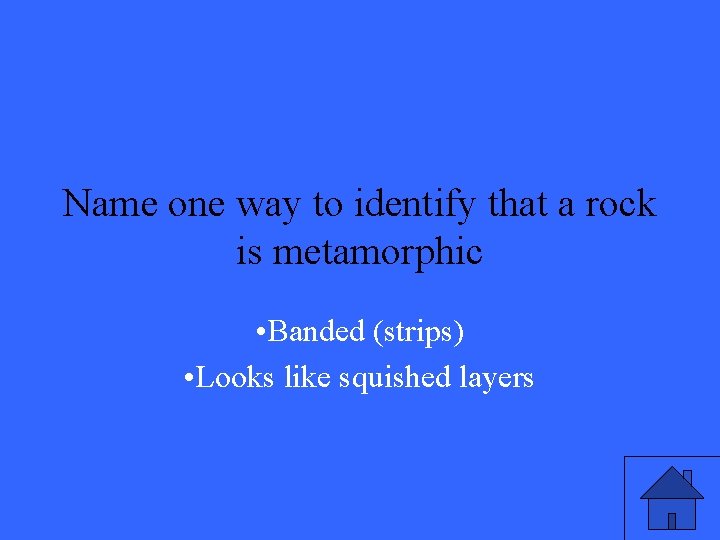 Name one way to identify that a rock is metamorphic

•Banded (strips)
•Looks like squished layers